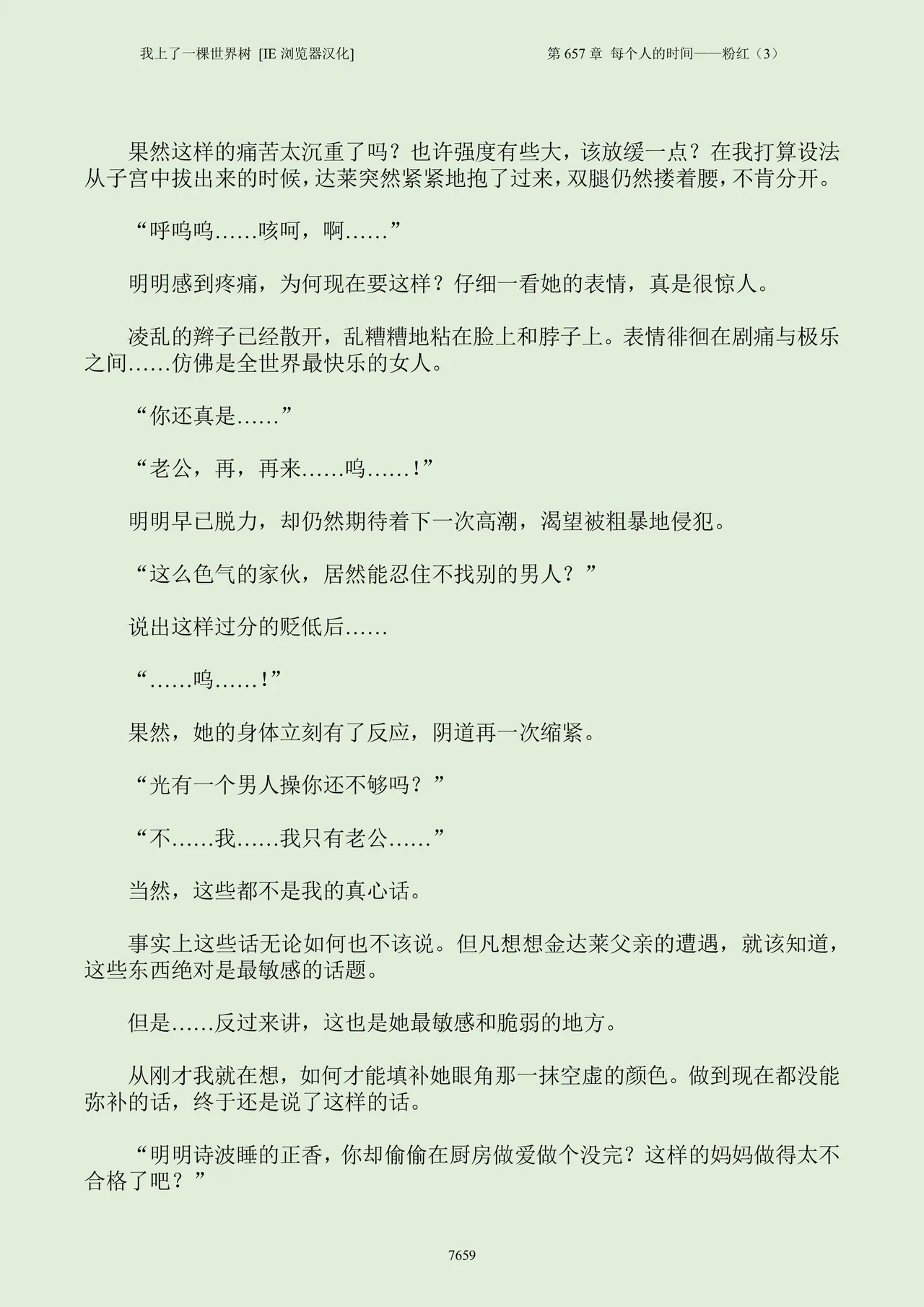 我上了一棵世界树 [IE 浏览器汉化]

第 657 章 每个人的时间——粉红（3）

果然这样的痛苦太沉重了吗？也许强度有些大，该放缓一点？在我打算设法从子宫中拔出来的时候，达莱突然紧紧地抱了过来，双腿仍然搂着腰，不肯分开。

“呼呜呜……咳呵，啊……”

明明感到疼痛，为何现在要这样？仔细一看她的表情，真是很惊人。

凌乱的辫子已经散开，乱糟糟地粘在脸上和脖子上。表情徘徊在剧痛与极乐之间……仿佛是全世界最快乐的女人。

“你还真是……”

“老公，再，再来……呜……！”

明明早已脱力，却仍然期待着下一次高潮，渴望被粗暴地侵犯。

“这么色气的家伙，居然能忍住不找别的男人？”

说出这样过分的贬低后……

“……呜……！”

果然，她的身体立刻有了反应，阴道再一次缩紧。

“光有一个男人操你还不够吗？”

“不……我……我只有老公……”

当然，这些都不是我的真心话。

事实上这些话无论如何也不该说。但凡想想金达莱父亲的遭遇，就该知道，这些东西绝对是最敏感的话题。

但是……反过来讲，这也是她最敏感和脆弱的地方。

从刚才我就在想，如何才能填补她眼角那一抹空虚的颜色。做到现在都没能弥补的话，终于还是说了这样的话。

“明明诗波睡的正香，你却偷偷在厨房做爱做个没完？这样的妈妈做得太不合格了吧？”

7659